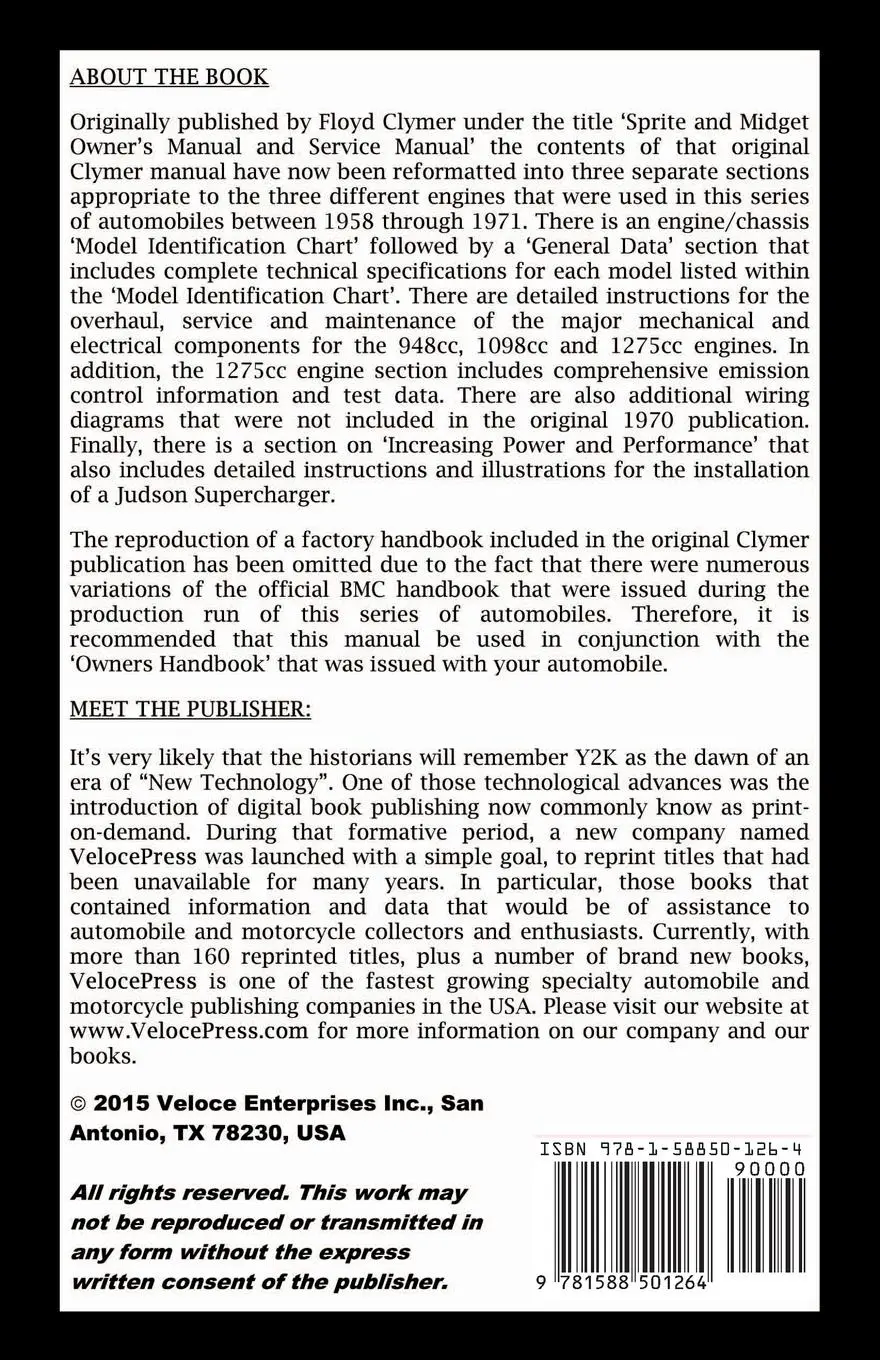 ABOUT THE BOOK

Originally published by Floyd Clymer under the title 'Sprite and Midget Owner's Manual and Service Manual' the contents of that original Clymer manual have now been reformatted into three separate sections appropriate to the three different engines that were used in this series of automobiles between 1958 through 1971. There is an engine/chassis 'Model Identification Chart' followed by a 'General Data' section that includes complete technical specifications for each model listed within the 'Model Identification Chart'. There are detailed instructions for the overhaul, service and maintenance of the major mechanical and electrical components for the 948cc, 1098cc and 1275cc engines. In addition, the 1275cc engine section includes comprehensive emission control information and test data. There are also additional wiring diagrams that were not included in the original 1970 publication. Finally, there is a section on 'Increasing Power and Performance' that also includes detailed instructions and illustrations for the installation of a Judson Supercharger.

The reproduction of a factory handbook included in the original Clymer publication has been omitted due to the fact that there were numerous variations of the official BMC handbook that were issued during the production run of this series of automobiles. Therefore, it is recommended that this manual be used in conjunction with the 'Owners Handbook' that was issued with your automobile.

MEET THE PUBLISHER:

It's very likely that the historians will remember Y2K as the dawn of an era of "New Technology". One of those technological advances was the introduction of digital book publishing now commonly know as print-on-demand. During that formative period, a new company named VelocePress was launched with a simple goal, to reprint titles that had been unavailable for many years. In particular, those books that contained information and data that would be of assistance to automobile and motorcycle collectors and enthusiasts. Currently, with more than 160 reprinted titles, plus a number of brand new books, VelocePress is one of the fastest growing specialty automobile and motorcycle publishing companies in the USA. Please visit our website at www.VelocePress.com for more information on our company and our books.

© 2015 Veloce Enterprises Inc., San Antonio, TX 78230, USA

All rights reserved. This work may not be reproduced or transmitted in any form without the express written consent of the publisher.

ISBN 978-1-58850-126-4

90000

9 781588 501264